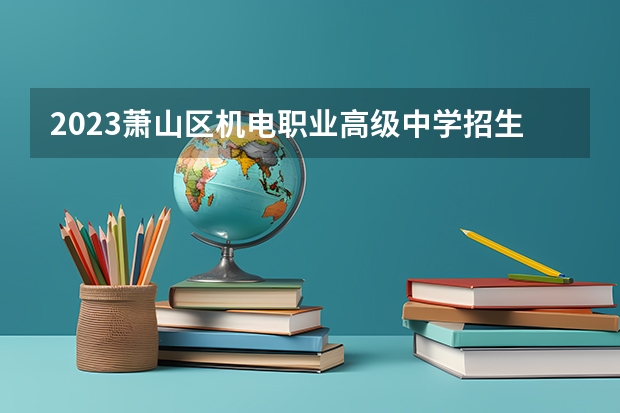 2023萧山区机电职业高级中学招生